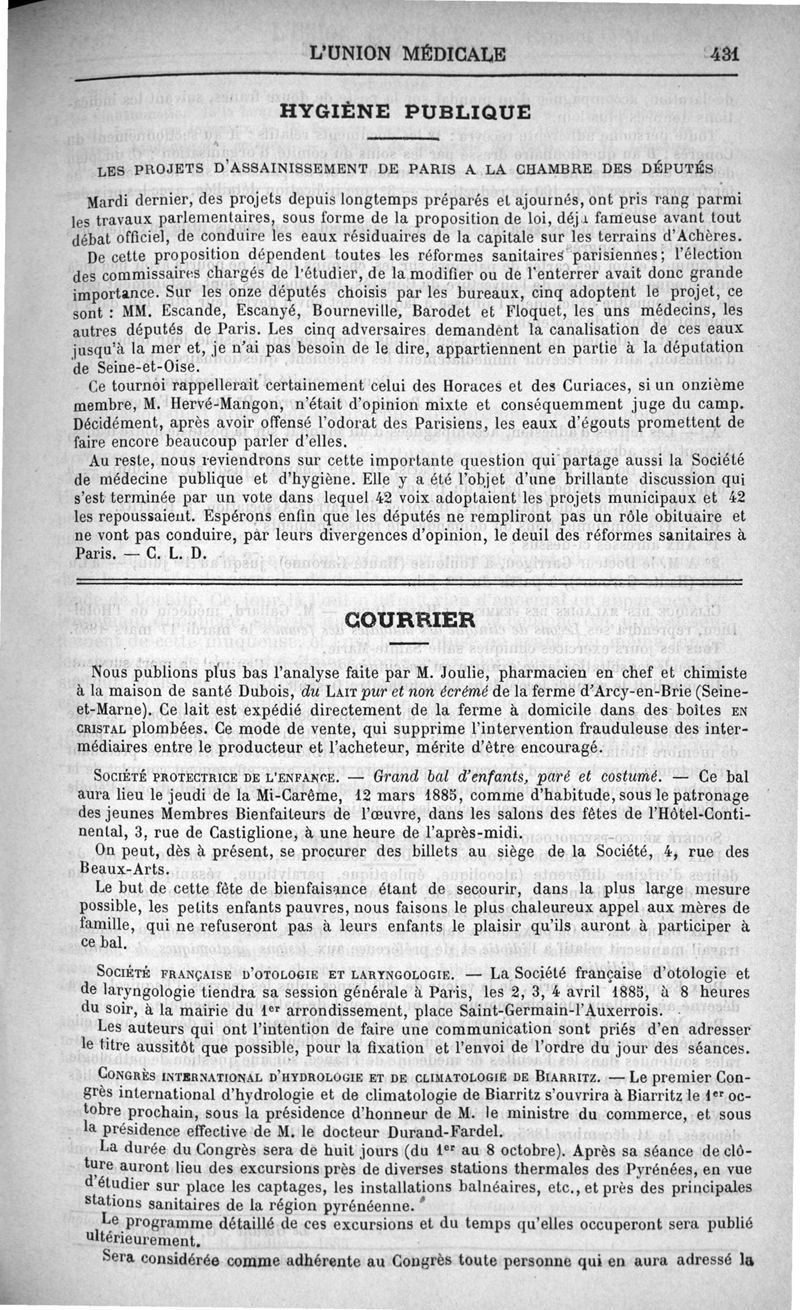 L'UNION MÉDICALE 431

HYGIÈNE PUBLIQUE

LES PROJETS D'ASSAINISSEMENT DE PARIS A LA CHAMBRE DES DÉPUTÉS

Mardi dernier, des projets depuis longtemps préparés et ajournés, ont pris rang parmi les travaux parlementaires, sous forme de la proposition de loi, déjà fameuse avant tout débat officiel, de conduire les eaux résiduaires de la capitale sur les terrains d'Achères. De cette proposition dépendent toutes les réformes sanitaires parisiennes; l'élection des commissaires chargés de l'étudier, de la modifier ou de l'enterrer avait donc grande importance. Sur les onze députés choisis par les bureaux, cinq adoptent le projet, ce sont : MM. Escande, Escanyé, Bourneville, Barodet et Floquet, les uns médecins, les autres députés de Paris. Les cinq adversaires demandent la canalisation de ces eaux jusqu'à la mer et, je n'ai pas besoin de le dire, appartiennent en partie à la députation de Seine-et-Oise.

Ce tournoi rappellerait certainement celui des Horaces et des Curiaces, si un onzième membre, M. Hervé-Mangon, n'était d'opinion mixte et conséquemment juge du camp. Décidément, après avoir offensé l'odorat des Parisiens, les eaux d'égouts promettent de faire encore beaucoup parler d'elles.

Au reste, nous reviendrons sur cette importante question qui partage aussi la Société de médecine publique et d'hygiène. Elle y a été l'objet d'une brillante discussion qui s'est terminée par un vote dans lequel 42 voix adoptaient les projets municipaux et 42 les repoussaient. Espérons enfin que les députés ne rempliront pas un rôle obituaire et ne vont pas conduire, par leurs divergences d'opinion, le deuil des réformes sanitaires à Paris. — C. L. D.

COURRIER

Nous publions plus bas l'analyse faite par M. Joulie, pharmacien en chef et chimiste à la maison de santé Dubois, du LAIT pur et non écrémé de la ferme d'Arcy-en-Brie (Seine-et-Marne). Ce lait est expédié directement de la ferme à domicile dans des boîtes EN CRISTAL plombées. Ce mode de vente, qui supprime l'intervention frauduleuse des intermédiaires entre le producteur et l'acheteur, mérite d'être encouragé.

SOCIÉTÉ PROTECTRICE DE L'ENFANCE. — Grand bal d'enfants, paré et costumé. — Ce bal aura lieu le jeudi de la Mi-Carême, 12 mars 1885, comme d'habitude, sous le patronage des jeunes Membres Bienfaiteurs de l'œuvre, dans les salons des fêtes de l'Hôtel-Continental, 3, rue de Castiglione, à une heure de l'après-midi.

On peut, dès à présent, se procurer des billets au siège de la Société, 4, rue des Beaux-Arts.

Le but de cette fête de bienfaisance étant de secourir, dans la plus large mesure possible, les petits enfants pauvres, nous faisons le plus chaleureux appel aux mères de famille, qui ne refuseront pas à leurs enfants le plaisir qu'ils auront à participer à ce bal.

SOCIÉTÉ FRANÇAISE D'OTOLOGIE ET LARYNGOLOGIE. — La Société française d'otologie et de laryngologie tiendra sa session générale à Paris, les 2, 3, 4 avril 1885, à 8 heures du soir, à la mairie du 1er arrondissement, place Saint-Germain-l'Auxerrois.

Les auteurs qui ont l'intention de faire une communication sont priés d'en adresser le titre aussitôt que possible, pour la fixation et l'envoi de l'ordre du jour des séances.

CONGRÈS INTERNATIONAL D'HYDROLOGIE ET DE CLIMATOLOGIE DE BIARRITZ. — Le premier Congrès international d'hydrologie et de climatologie de Biarritz s'ouvrira à Biarritz le 1er octobre prochain, sous la présidence d'honneur de M. le ministre du commerce, et sous la présidence effective de M. le docteur Durand-Fardel.

La durée du Congrès sera de huit jours (du 1er au 8 octobre). Après sa séance de clôture auront lieu des excursions près de diverses stations thermales des Pyrénées, en vue d'étudier sur place les captages, les installations balnéaires, etc., et près des principales stations sanitaires de la région pyrénéenne.

Le programme détaillé de ces excursions et du temps qu'elles occuperont sera publié ultérieurement.

Sera considérée comme adhérente au Congrès toute personne qui en aura adressé la